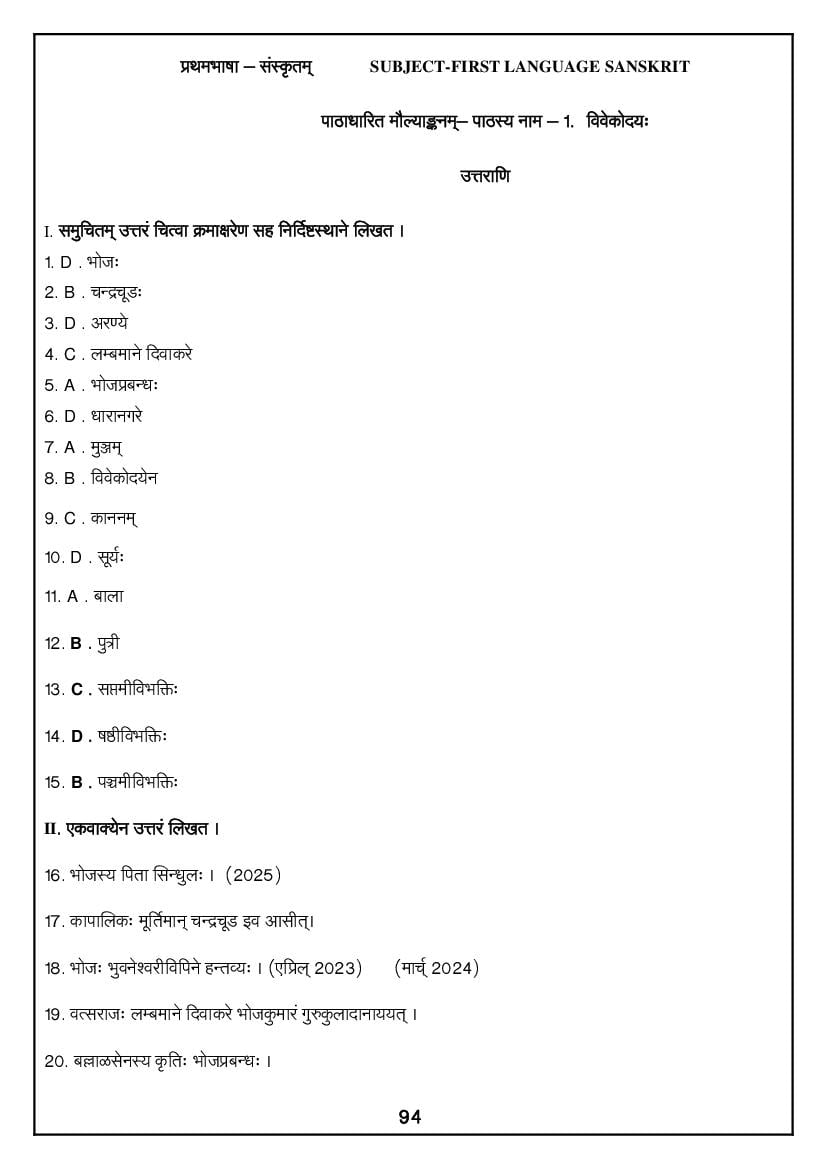 प्रथमभाषा – संस्कृतम्   SUBJECT-FIRST LANGUAGE SANSKRIT

पाठाधारित मौल्याङ्कनम्– पाठस्य नाम – 1. विवेकोदयः

उत्तराणि

I. समुचितम् उत्तरं चित्वा क्रमाक्षरेण सह निर्दिष्टस्थाने लिखत ।

1. D . भोजः
2. B . चन्द्रचूडः
3. D . अरण्ये
4. C . लम्बमाने दिवाकरे
5. A . भोजप्रबन्धः
6. D . धारानगरे
7. A . मुञ्जम्
8. B . विवेकोदयेन
9. C . काननम्
10. D . सूर्यः
11. A . बाला
12. B . पुत्री
13. C . सप्तमीविभक्तिः
14. D . षष्ठीविभक्तिः
15. B . पञ्चमीविभक्तिः

II. एकवाक्येन उत्तरं लिखत ।

16. भोजस्य पिता सिन्धुलः । (2025)

17. कापालिकः मूर्तिमान् चन्द्रचूड इव आसीत्।

18. भोजः भुवनेश्वरीविपिने हन्तव्यः । (एप्रिल् 2023)   (मार्च् 2024)

19. वत्सराजः लम्बमाने दिवाकरे भोजकुमारं गुरुकुलादानाययत् ।

20. बल्लाळसेनस्य कृतिः भोजप्रबन्धः ।

94